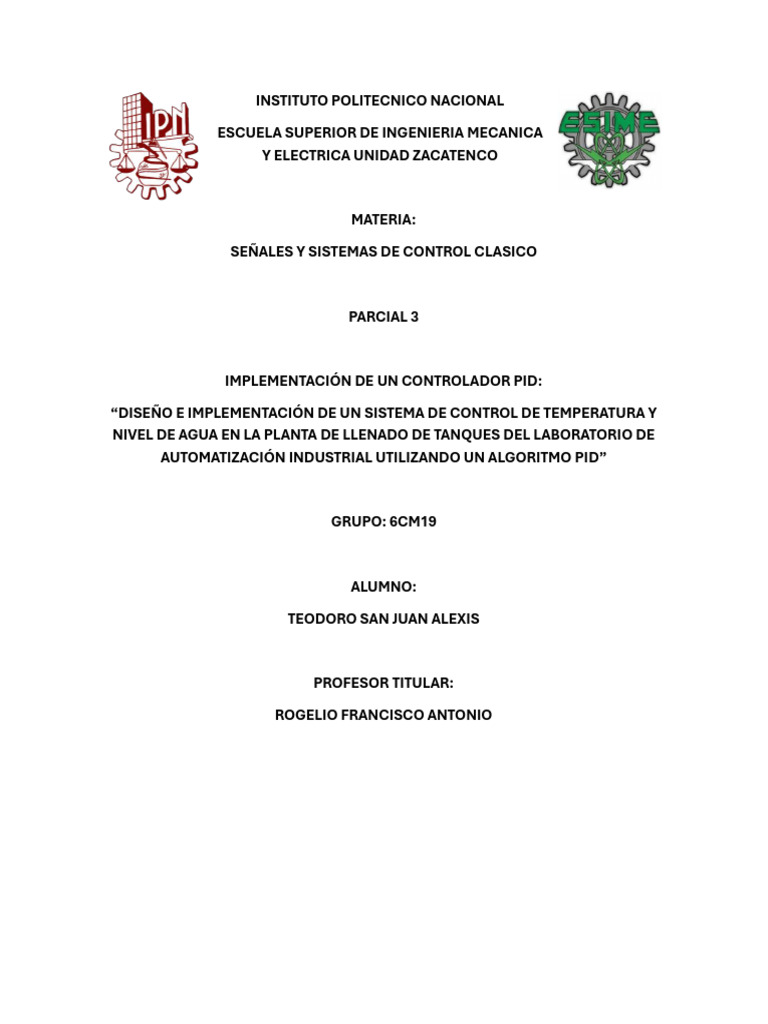 IPN

INSTITUTO POLITECNICO NACIONAL

ESCUELA SUPERIOR DE INGENIERIA MECANICA Y ELECTRICA UNIDAD ZACATENCO

ESIME

MATERIA:

SEÑALES Y SISTEMAS DE CONTROL CLASICO

PARCIAL 3

IMPLEMENTACIÓN DE UN CONTROLADOR PID:

“DISEÑO E IMPLEMENTACIÓN DE UN SISTEMA DE CONTROL DE TEMPERATURA Y NIVEL DE AGUA EN LA PLANTA DE LLENADO DE TANQUES DEL LABORATORIO DE AUTOMATIZACIÓN INDUSTRIAL UTILIZANDO UN ALGORITMO PID”

GRUPO: 6CM19

ALUMNO:

TEODORO SAN JUAN ALEXIS

PROFESOR TITULAR:

ROGELIO FRANCISCO ANTONIO